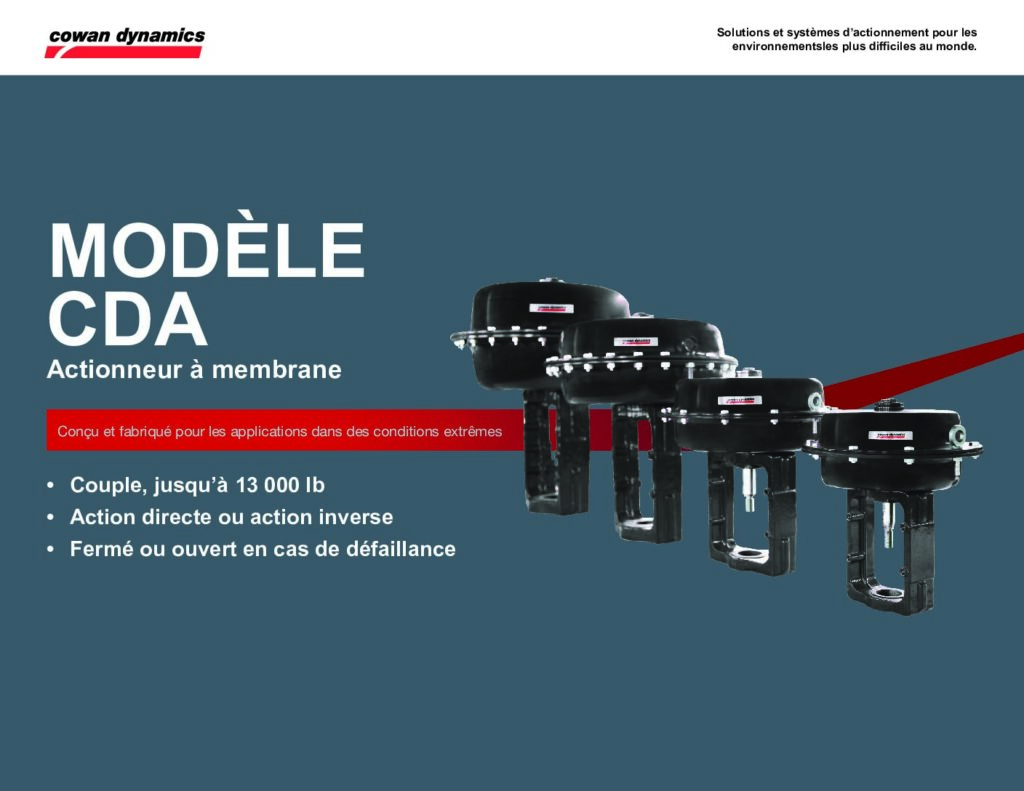 cowan dynamics

Solutions et systèmes d'actionnement pour les environnementsles plus difficiles au monde.

MODÈLE CDA

Actionneur à membrane

Conçu et fabriqué pour les applications dans des conditions extrêmes

• Couple, jusqu'à 13 000 lb
• Action directe ou action inverse
• Fermé ou ouvert en cas de défaillance